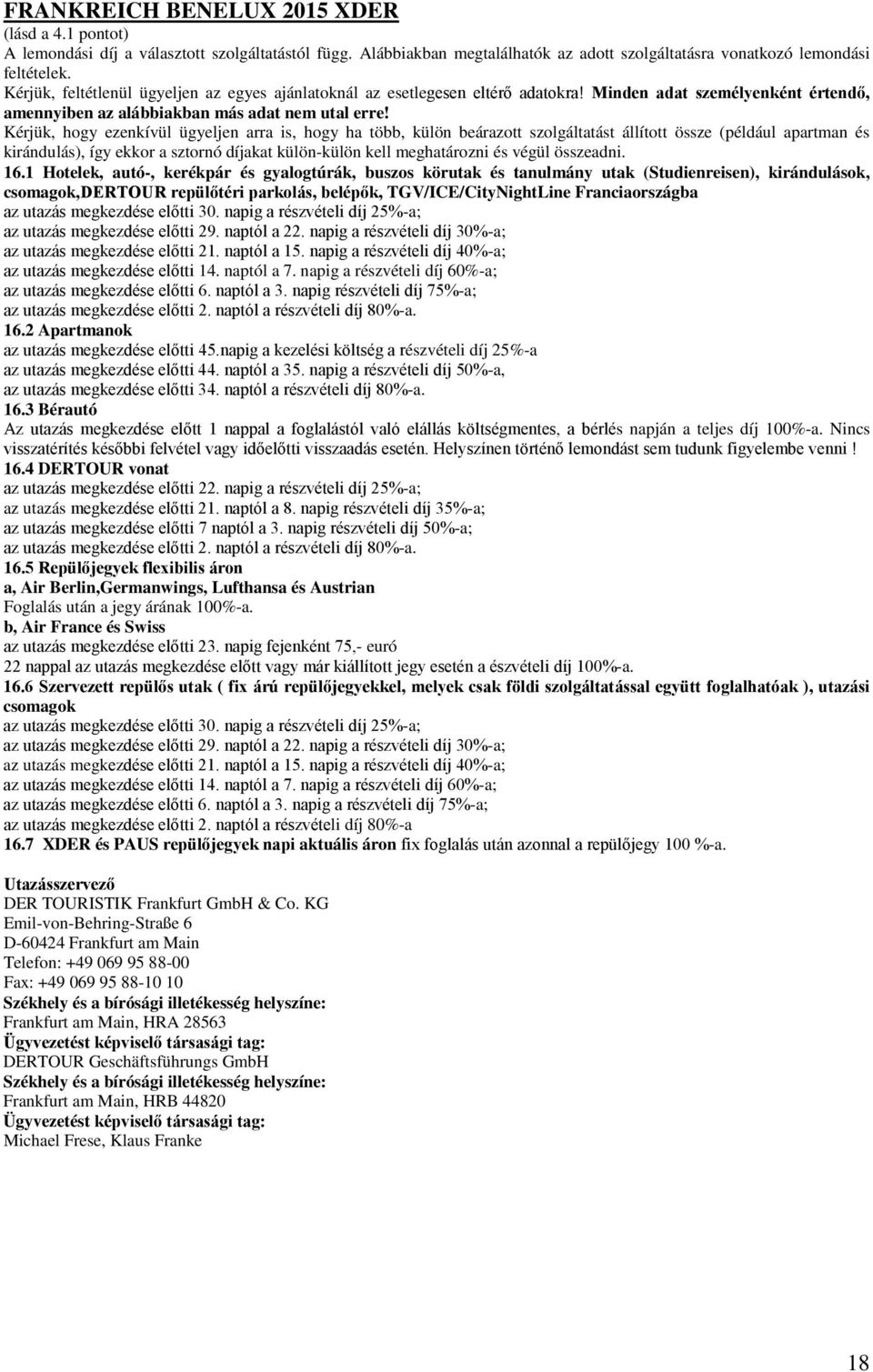 FRANKREICH BENELUX 2015 XDER
(lásd a 4.1 pontot)
A lemondási díj a választott szolgáltatástól függ. Alábbiakban megtalálhatók az adott szolgáltatásra vonatkozó lemondási feltételek.
Kérjük, feltétlenül ügyeljen az egyes ajánlatoknál az esetlegesen eltérő adatokra! Minden adat személyenként értendő, amennyiben az alábbiakban más adat nem utal erre!
Kérjük, hogy ezenkívül ügyeljen arra is, hogy ha több, külön beárazott szolgáltatást állított össze (például apartman és kirándulás), így ekkor a sztornó díjakat külön-külön kell meghatározni és végül összeadni.
16.1 Hotelek, autó-, kerékpár és gyalogtúrák, buszos körutak és tanulmány utak (Studienreisen), kirándulások, csomagok,DERTOUR repülőtéri parkolás, belépők, TGV/ICE/CityNightLine Franciaországba
az utazás megkezdése előtti 30. napig a részvételi díj 25%-a;
az utazás megkezdése előtti 29. naptól a 22. napig a részvételi díj 30%-a;
az utazás megkezdése előtti 21. naptól a 15. napig a részvételi díj 40%-a;
az utazás megkezdése előtti 14. naptól a 7. napig a részvételi díj 60%-a;
az utazás megkezdése előtti 6. naptól a 3. napig részvételi díj 75%-a;
az utazás megkezdése előtti 2. naptól a részvételi díj 80%-a.
16.2 Apartmanok
az utazás megkezdése előtti 45.napig a kezelési költség a részvételi díj 25%-a
az utazás megkezdése előtti 44. naptól a 35. napig a részvételi díj 50%-a,
az utazás megkezdése előtti 34. naptól a részvételi díj 80%-a.
16.3 Bérautó
Az utazás megkezdése előtt 1 nappal a foglalástól való elállás költségmentes, a bérlés napján a teljes díj 100%-a. Nincs visszatérítés későbbi felvétel vagy időelőtti visszaadás esetén. Helyszínen történő lemondást sem tudunk figyelembe venni !
16.4 DERTOUR vonat
az utazás megkezdése előtti 22. napig a részvételi díj 25%-a;
az utazás megkezdése előtti 21. naptól a 8. napig részvételi díj 35%-a;
az utazás megkezdése előtti 7 naptól a 3. napig részvételi díj 50%-a;
az utazás megkezdése előtti 2. naptól a részvételi díj 80%-a.
16.5 Repülőjegyek flexibilis áron
a, Air Berlin,Germanwings, Lufthansa és Austrian
Foglalás után a jegy árának 100%-a.
b, Air France és Swiss
az utazás megkezdése előtti 23. napig fejenként 75,- euró
22 nappal az utazás megkezdése előtt vagy már kiállított jegy esetén a észvételi díj 100%-a.
16.6 Szervezett repülős utak ( fix árú repülőjegyekkel, melyek csak földi szolgáltatással együtt foglalhatóak ), utazási csomagok
az utazás megkezdése előtti 30. napig a részvételi díj 25%-a;
az utazás megkezdése előtti 29. naptól a 22. napig a részvételi díj 30%-a;
az utazás megkezdése előtti 21. naptól a 15. napig a részvételi díj 40%-a;
az utazás megkezdése előtti 14. naptól a 7. napig a részvételi díj 60%-a;
az utazás megkezdése előtti 6. naptól a 3. napig a részvételi díj 75%-a;
az utazás megkezdése előtti 2. naptól a részvételi díj 80%-a
16.7 XDER és PAUS repülőjegyek napi aktuális áron fix foglalás után azonnal a repülőjegy 100 %-a.

Utazásszervező
DER TOURISTIK Frankfurt GmbH & Co. KG
Emil-von-Behring-Straße 6
D-60424 Frankfurt am Main
Telefon: +49 069 95 88-00
Fax: +49 069 95 88-10 10
Székhely és a bírósági illetékesség helyszíne:
Frankfurt am Main, HRA 28563
Ügyvezetést képviselő társasági tag:
DERTOUR Geschäftsführungs GmbH
Székhely és a bírósági illetékesség helyszíne:
Frankfurt am Main, HRB 44820
Ügyvezetést képviselő társasági tag:
Michael Frese, Klaus Franke

18